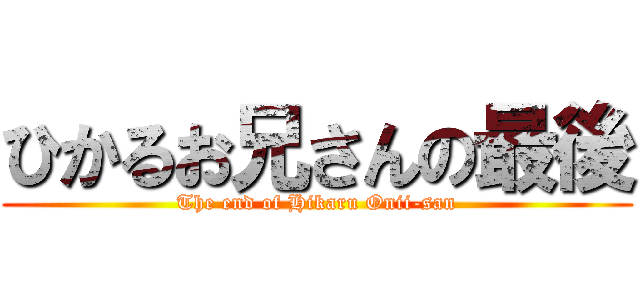 ひかるお兄さんの最後

The end of Hikaru Onii-san